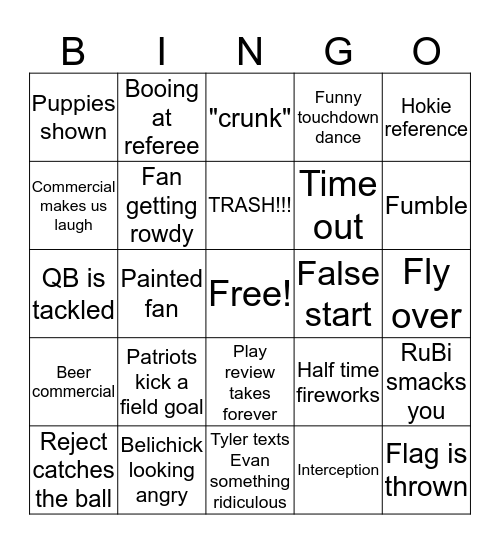 | B | I | N | G | O |
|---|---|---|---|---|
| Puppies shown | Booing at referee | "crunk" | Funny touchdown dance | Hokie reference |
| Commercial makes us laugh | Fan getting rowdy | TRASH!!! | Time out | Fumble |
| QB is tackled | Painted fan | Free! | False start | Fly over |
| Beer commercial | Patriots kick a field goal | Play review takes forever | Half time fireworks | RuBi smacks you |
| Reject catches the ball | Belichick looking angry | Tyler texts Evan something ridiculous | Interception | Flag is thrown |